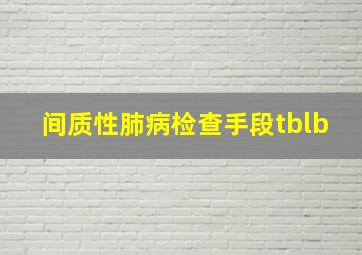 间质性肺病检查手段tblb